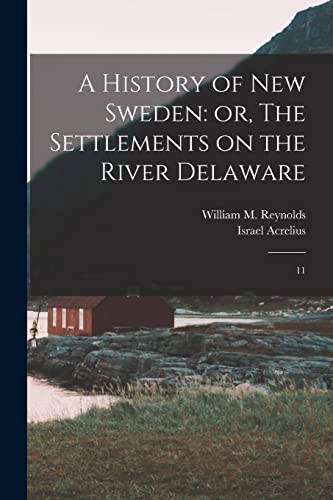 A History of New Sweden: or, The Settlements on the River Delaware

William M. Reynolds
Israel Acrelius

11